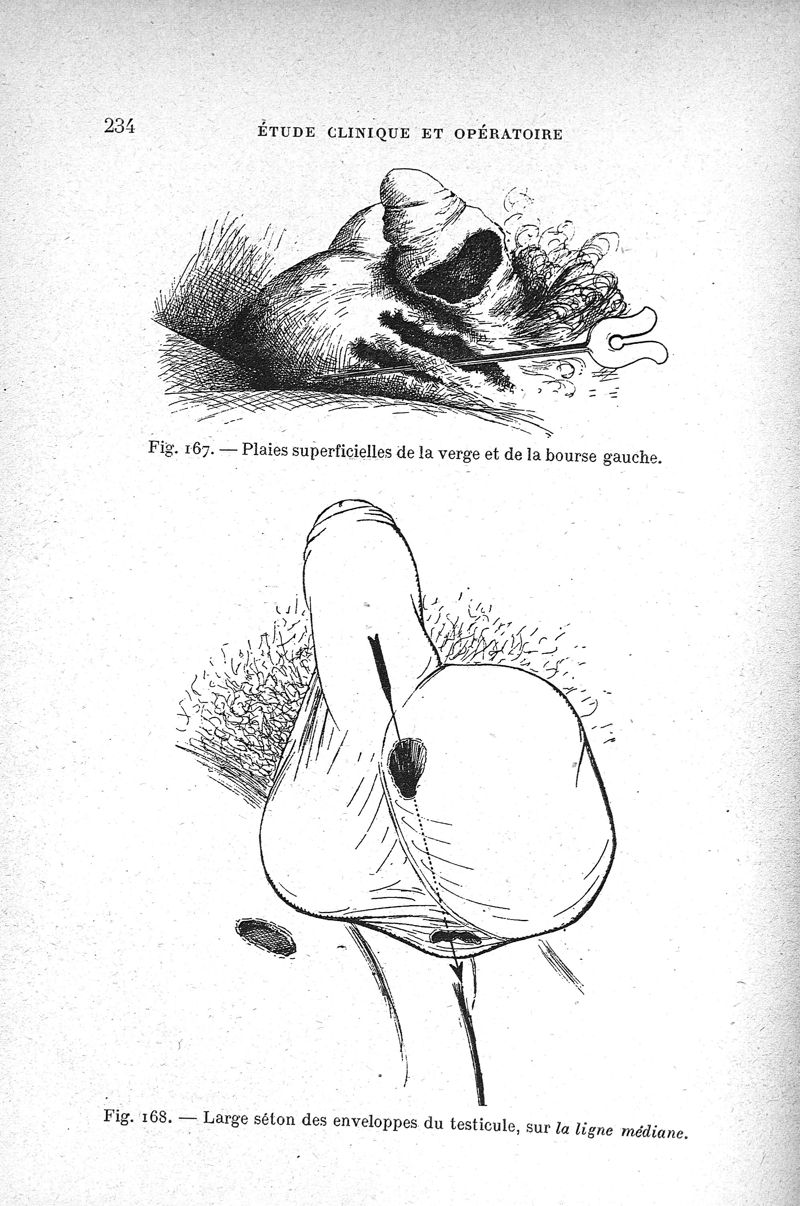 234 ÉTUDE CLINIQUE ET OPÉRATOIRE

Fig. 167. — Plaies superficielles de la verge et de la bourse gauche.

Fig. 168. — Large séton des enveloppes du testicule, sur la ligne médiane.